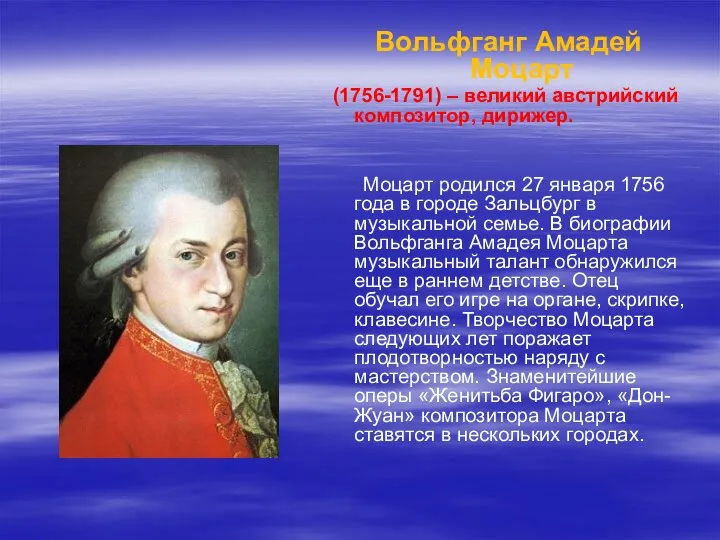 Вольфганг Амадей Моцарт

(1756-1791) – великий австрийский композитор, дирижер.

Моцарт родился 27 января 1756 года в городе Зальцбург в музыкальной семье. В биографии Вольфганга Амадея Моцарта музыкальный талант обнаружился еще в раннем детстве. Отец обучал его игре на органе, скрипке, клавесине. Творчество Моцарта следующих лет поражает плодотворностью наряду с мастерством. Знаменитейшие оперы «Женитьба Фигаро», «Дон-Жуан» композитора Моцарта ставятся в нескольких городах.